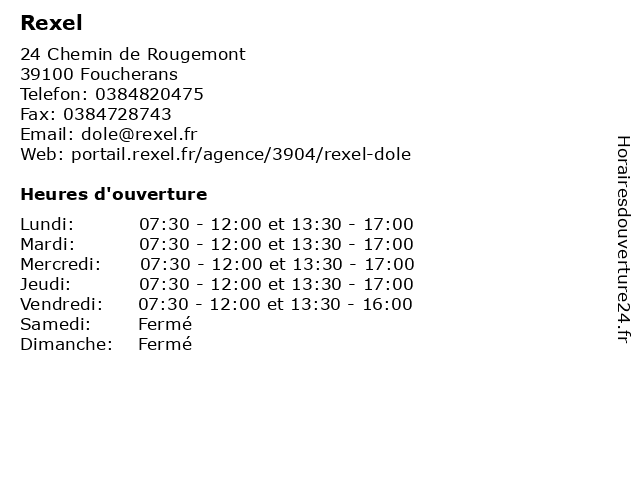 Rexel

24 Chemin de Rougemont
39100 Foucherans
Telefon: 0384820475
Fax: 0384728743
Email: dole@rexel.fr
Web: portail.rexel.fr/agence/3904/rexel-dole

Heures d'ouverture

Lundi: 07:30 - 12:00 et 13:30 - 17:00
Mardi: 07:30 - 12:00 et 13:30 - 17:00
Mercredi: 07:30 - 12:00 et 13:30 - 17:00
Jeudi: 07:30 - 12:00 et 13:30 - 17:00
Vendredi: 07:30 - 12:00 et 13:30 - 16:00
Samedi: Fermé
Dimanche: Fermé

Horairesdouverture24.fr